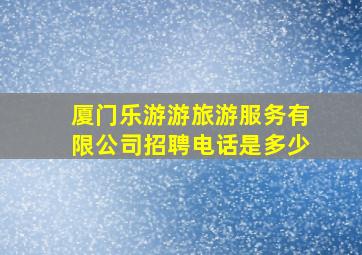 厦门乐游游旅游服务有限公司招聘电话是多少